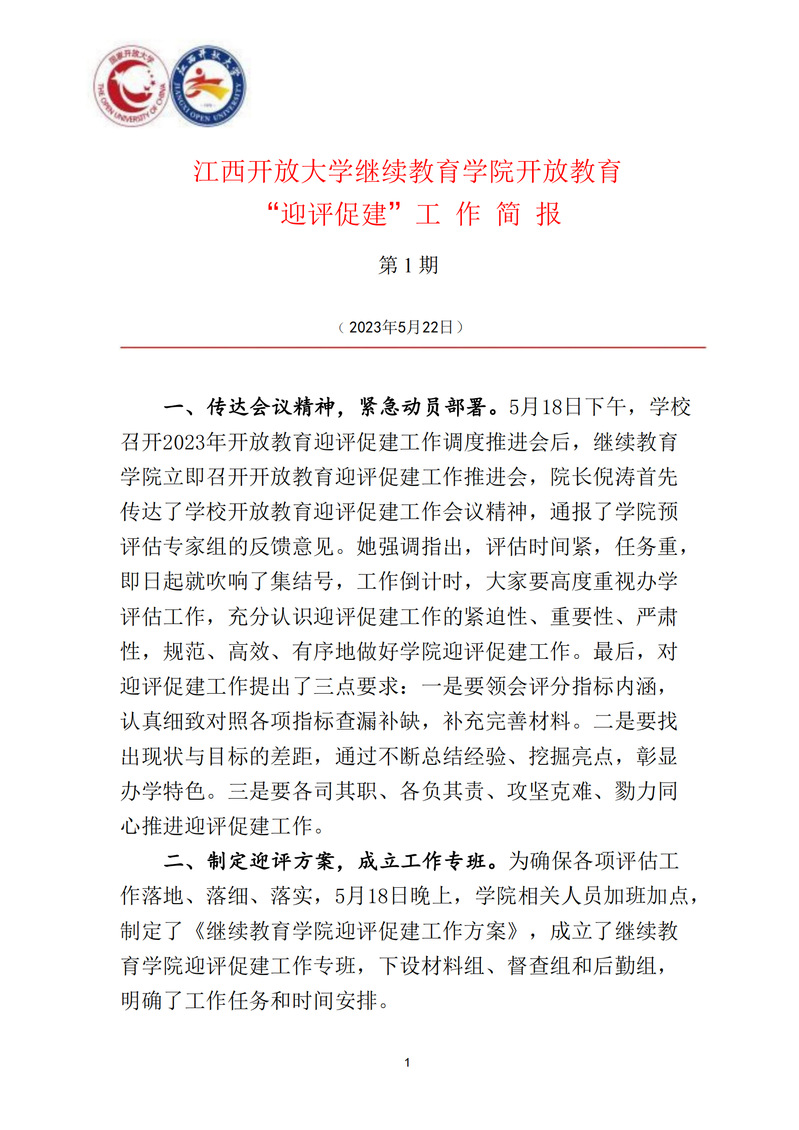 国家开放大学
THE OPEN UNIVERSITY OF CHINA

江西开放大学
JIANGXI OPEN UNIVERSITY

江西开放大学继续教育学院开放教育
“迎评促建”工 作 简 报

第 1 期

（2023年5月22日）

一、传达会议精神，紧急动员部署。5月18日下午，学校召开2023年开放教育迎评促建工作调度推进会后，继续教育学院立即召开开放教育迎评促建工作推进会，院长倪涛首先传达了学校开放教育迎评促建工作会议精神，通报了学院预评估专家组的反馈意见。她强调指出，评估时间紧，任务重，即日起就吹响了集结号，工作倒计时，大家要高度重视办学评估工作，充分认识迎评促建工作的紧迫性、重要性、严肃性，规范、高效、有序地做好学院迎评促建工作。最后，对迎评促建工作提出了三点要求：一是要领会评分指标内涵，认真细致对照各项指标查漏补缺，补充完善材料。二是要找出现状与目标的差距，通过不断总结经验、挖掘亮点，彰显办学特色。三是要各司其职、各负其责、攻坚克难、勠力同心推进迎评促建工作。

二、制定迎评方案，成立工作专班。为确保各项评估工作落地、落细、落实，5月18日晚上，学院相关人员加班加点，制定了《继续教育学院迎评促建工作方案》，成立了继续教育学院迎评促建工作专班，下设材料组、督查组和后勤组，明确了工作任务和时间安排。

1